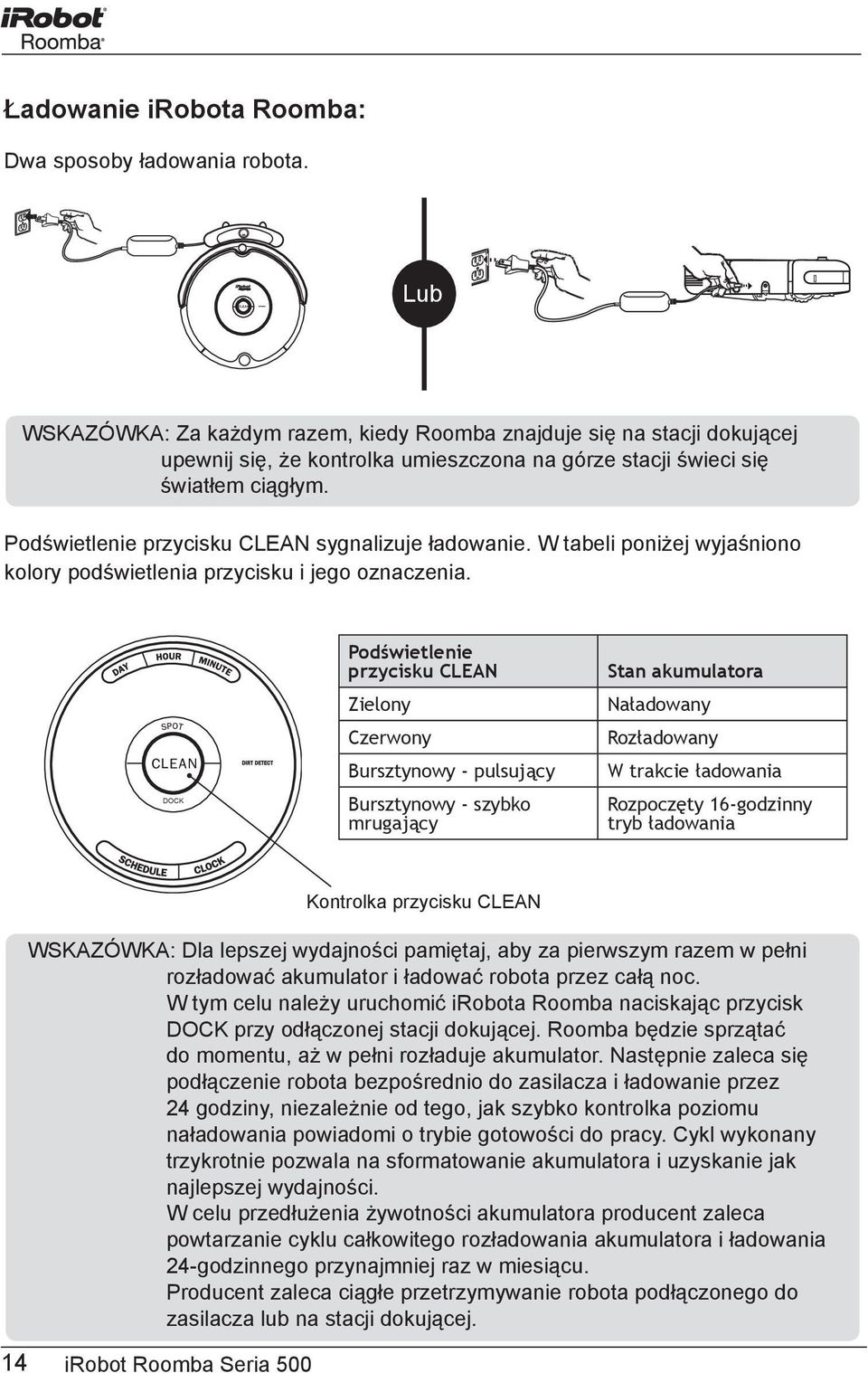 iRobot
Roomba

Ładowanie iRobota Roomba:

Dwa sposoby ładowania robota.

Lub

WSKAZÓWKA: Za każdym razem, kiedy Roomba znajduje się na stacji dokującej upewnij się, że kontrolka umieszczona na górze stacji świeci się światłem ciągłym.

Podświetlenie przycisku CLEAN sygnalizuje ładowanie. W tabeli poniżej wyjaśniono kolory podświetlenia przycisku i jego oznaczenia.

DAY HOUR MINUTE SPOT CLEAN DIRT DETECT DOCK SCHEDULE CLOCK

| Podświetlenie przycisku CLEAN | Stan akumulatora |
|---|---|
| Zielony | Naładowany |
| Czerwony | Rozładowany |
| Bursztynowy - pulsujący | W trakcie ładowania |
| Bursztynowy - szybko mrugający | Rozpoczęty 16-godzinny tryb ładowania |

Kontrolka przycisku CLEAN

WSKAZÓWKA: Dla lepszej wydajności pamiętaj, aby za pierwszym razem w pełni rozładować akumulator i ładować robota przez całą noc. W tym celu należy uruchomić iRobota Roomba naciskając przycisk DOCK przy odłączonej stacji dokującej. Roomba będzie sprzątać do momentu, aż w pełni rozładuje akumulator. Następnie zaleca się podłączenie robota bezpośrednio do zasilacza i ładowanie przez 24 godziny, niezależnie od tego, jak szybko kontrolka poziomu naładowania powiadomi o trybie gotowości do pracy. Cykl wykonany trzykrotnie pozwala na sformatowanie akumulatora i uzyskanie jak najlepszej wydajności.
W celu przedłużenia żywotności akumulatora producent zaleca powtarzanie cyklu całkowitego rozładowania akumulatora i ładowania 24-godzinnego przynajmniej raz w miesiącu.
Producent zaleca ciągłe przetrzymywanie robota podłączonego do zasilacza lub na stacji dokującej.

14 iRobot Roomba Seria 500